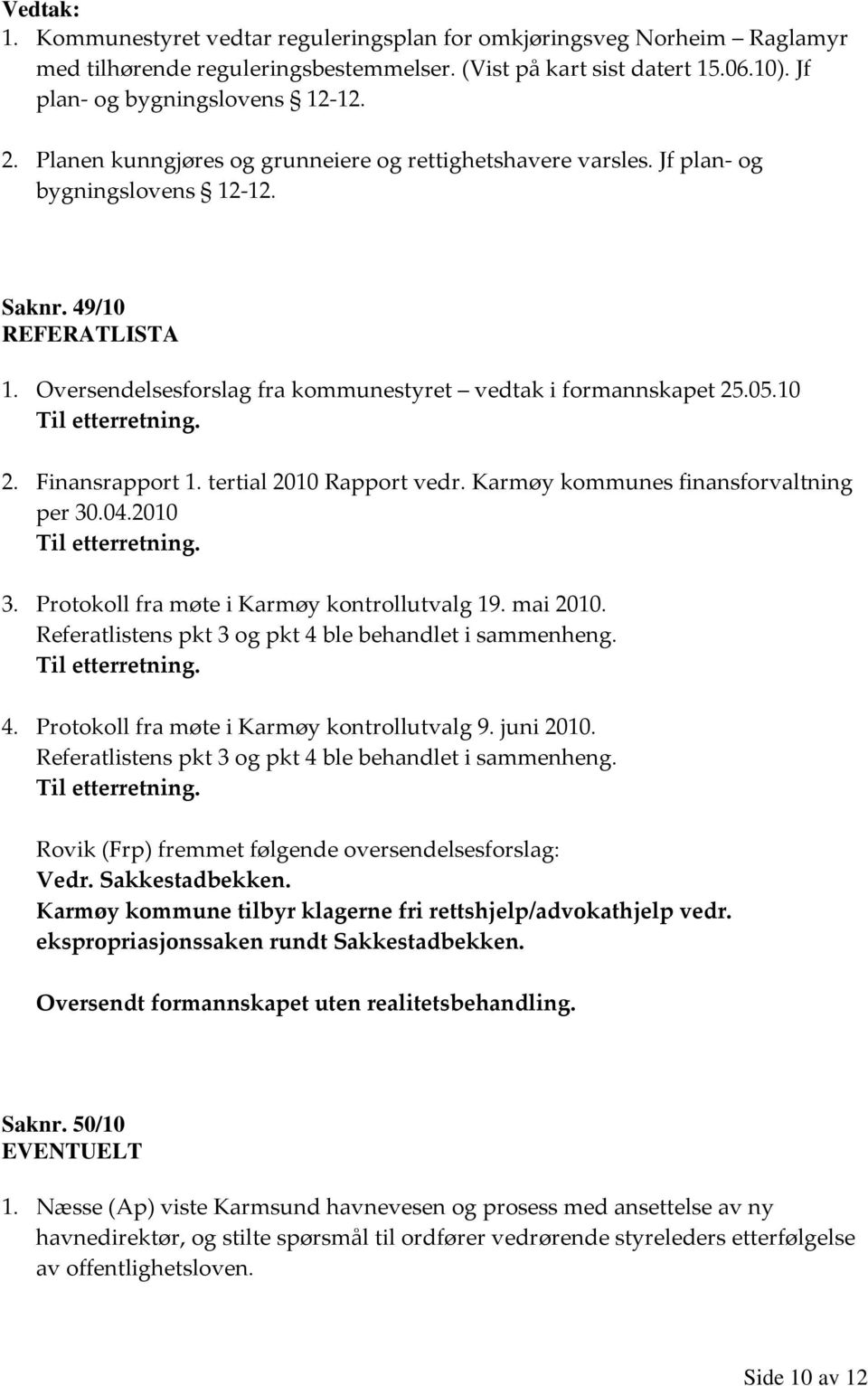 Vedtak:
1. Kommunestyret vedtar reguleringsplan for omkjøringsveg Norheim – Raglamyr med tilhørende reguleringsbestemmelser. (Vist på kart sist datert 15.06.10). Jf plan- og bygningslovens § 12-12.
2. Planen kunngjøres og grunneiere og rettighetshavere varsles. Jf plan- og bygningslovens § 12-12.

Saknr. 49/10
REFERATLISTA

1. Oversendelsesforslag fra kommunestyret – vedtak i formannskapet 25.05.10
Til etterretning.

2. Finansrapport 1. tertial 2010 Rapport vedr. Karmøy kommunes finansforvaltning per 30.04.2010
Til etterretning.

3. Protokoll fra møte i Karmøy kontrollutvalg 19. mai 2010.
Referatlistens pkt 3 og pkt 4 ble behandlet i sammenheng.
Til etterretning.

4. Protokoll fra møte i Karmøy kontrollutvalg 9. juni 2010.
Referatlistens pkt 3 og pkt 4 ble behandlet i sammenheng.
Til etterretning.

Rovik (Frp) fremmet følgende oversendelsesforslag:
Vedr. Sakkestadbekken.
Karmøy kommune tilbyr klagerne fri rettshjelp/advokathjelp vedr. ekspropriasjonssaken rundt Sakkestadbekken.

Oversendt formannskapet uten realitetsbehandling.

Saknr. 50/10
EVENTUELT

1. Næsse (Ap) viste Karmsund havnevesen og prosess med ansettelse av ny havnedirektør, og stilte spørsmål til ordfører vedrørende styreleders etterfølgelse av offentlighetsloven.

Side 10 av 12